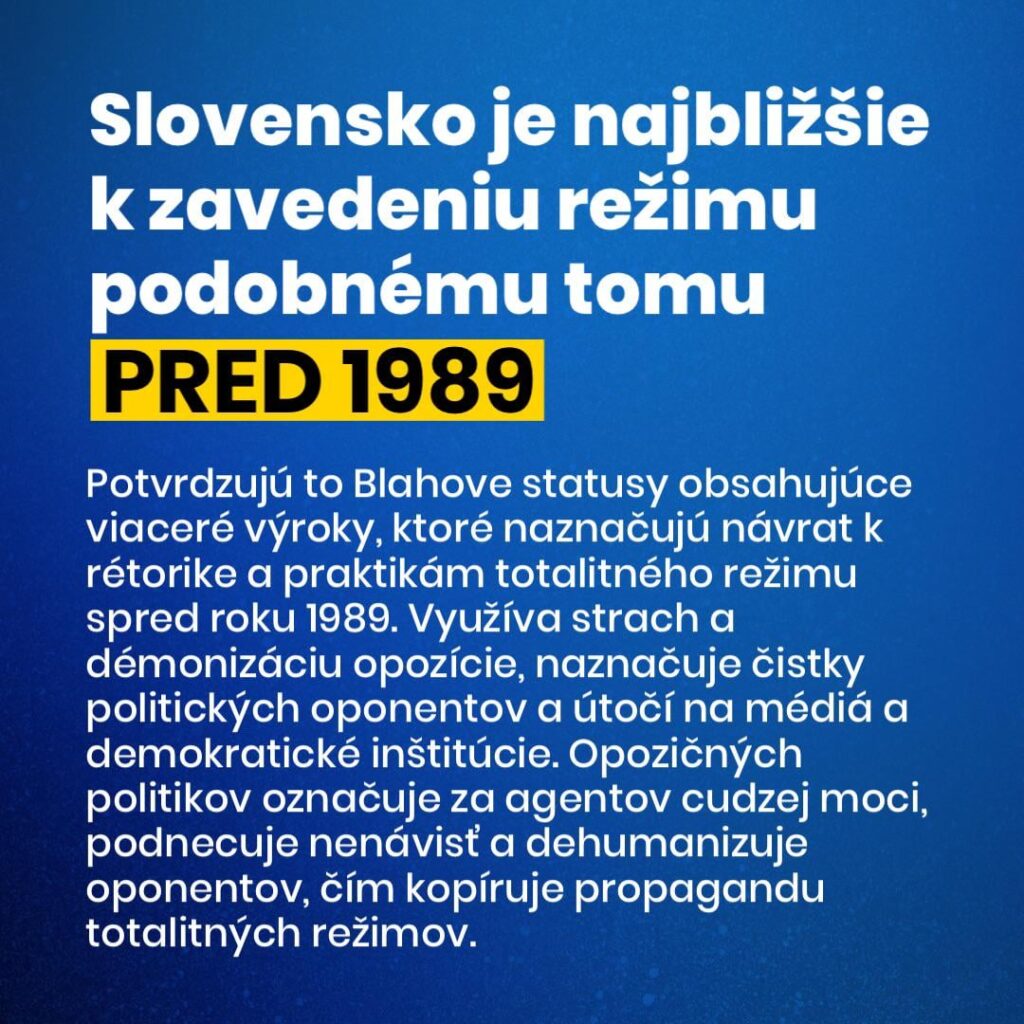 Slovensko je najbližšie k zavedeniu režimu podobnému tomu PRED 1989

Potvrdzujú to Blahove statusy obsahujúce viaceré výroky, ktoré naznačujú návrat k rétorike a praktikám totalitného režimu spred roku 1989. Využíva strach a démonizáciu opozície, naznačuje čistky politických oponentov a útočí na médiá a demokratické inštitúcie. Opozičných politikov označuje za agentov cudzej moci, podnecuje nenávisť a dehumanizuje oponentov, čím kopíruje propagandu totalitných režimov.